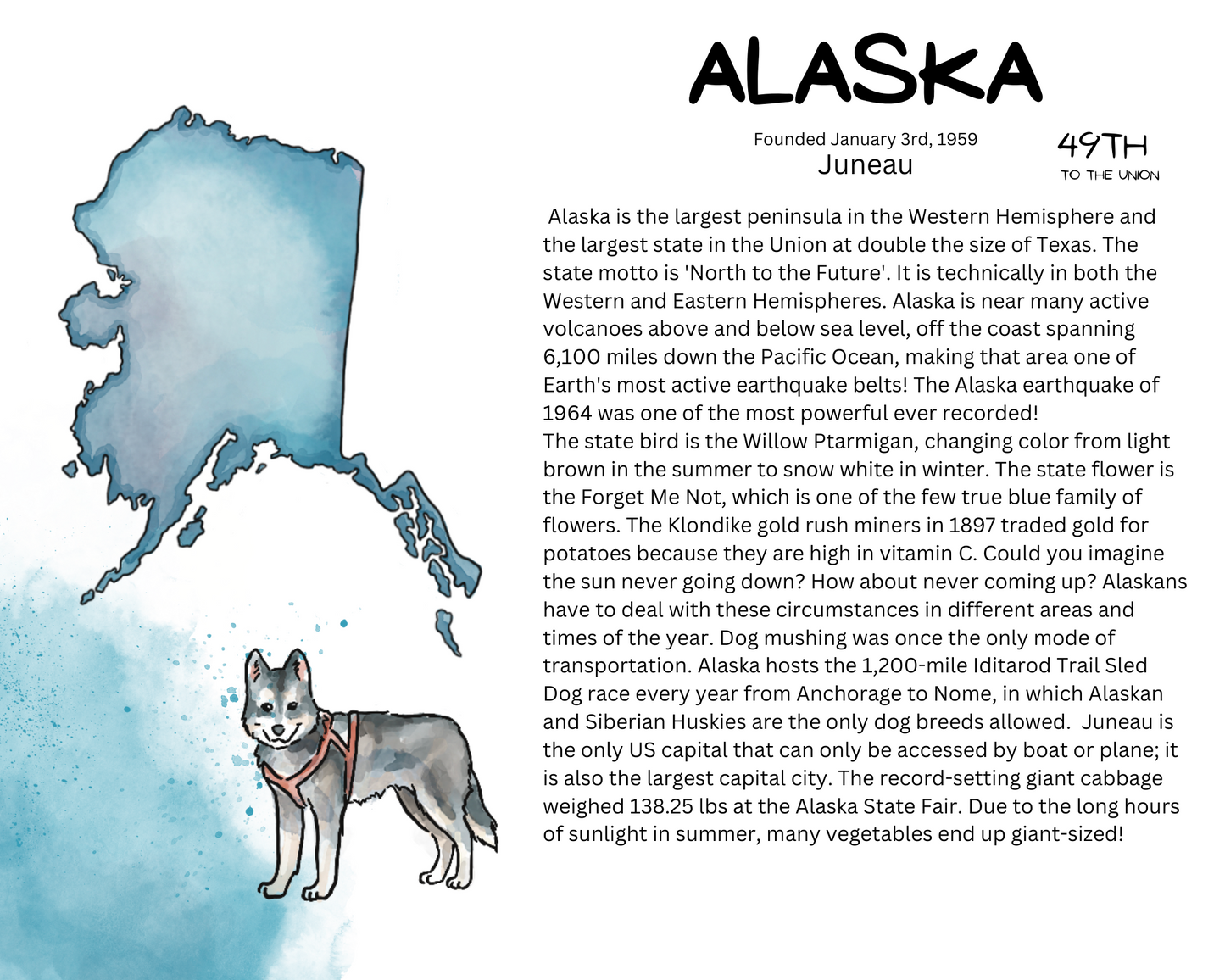 ALASKA

Founded January 3rd, 1959
Juneau

49TH
TO THE UNION

Alaska is the largest peninsula in the Western Hemisphere and the largest state in the Union at double the size of Texas. The state motto is 'North to the Future'. It is technically in both the Western and Eastern Hemispheres. Alaska is near many active volcanoes above and below sea level, off the coast spanning 6,100 miles down the Pacific Ocean, making that area one of Earth's most active earthquake belts! The Alaska earthquake of 1964 was one of the most powerful ever recorded!

The state bird is the Willow Ptarmigan, changing color from light brown in the summer to snow white in winter. The state flower is the Forget Me Not, which is one of the few true blue family of flowers. The Klondike gold rush miners in 1897 traded gold for potatoes because they are high in vitamin C. Could you imagine the sun never going down? How about never coming up? Alaskans have to deal with these circumstances in different areas and times of the year. Dog mushing was once the only mode of transportation. Alaska hosts the 1,200-mile Iditarod Trail Sled Dog race every year from Anchorage to Nome, in which Alaskan and Siberian Huskies are the only dog breeds allowed. Juneau is the only US capital that can only be accessed by boat or plane; it is also the largest capital city. The record-setting giant cabbage weighed 138.25 lbs at the Alaska State Fair. Due to the long hours of sunlight in summer, many vegetables end up giant-sized!